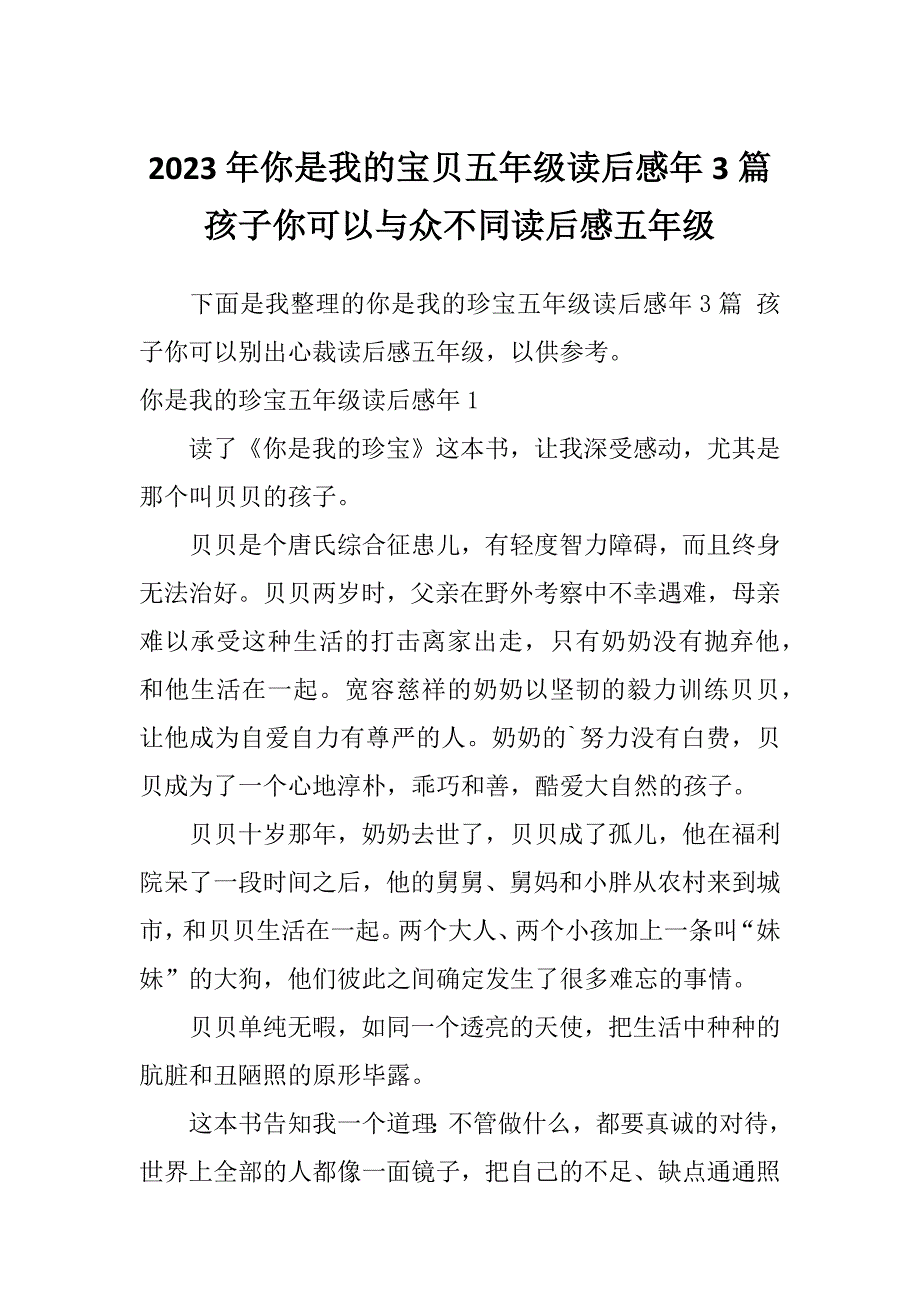 2023年你是我的宝贝五年级读后感年3篇 孩子你可以与众不同读后感五年级

下面是我整理的你是我的珍宝五年级读后感年3篇 孩子你可以别出心裁读后感五年级，以供参考。

你是我的珍宝五年级读后感年1

读了《你是我的珍宝》这本书，让我深受感动，尤其是那个叫贝贝的孩子。

贝贝是个唐氏综合征患儿，有轻度智力障碍，而且终身无法治好。贝贝两岁时，父亲在野外考察中不幸遇难，母亲难以承受这种生活的打击离家出走，只有奶奶没有抛弃他，和他生活在一起。宽容慈祥的奶奶以坚韧的毅力训练贝贝，让他成为自爱自力有尊严的人。奶奶的`努力没有白费，贝贝成为了一个心地淳朴，乖巧和善，酷爱大自然的孩子。

贝贝十岁那年，奶奶去世了，贝贝成了孤儿，他在福利院呆了一段时间之后，他的舅舅、舅妈和小胖从农村来到城市，和贝贝生活在一起。两个大人、两个小孩加上一条叫“妹妹”的大狗，他们彼此之间确定发生了很多难忘的事情。

贝贝单纯无暇，如同一个透亮的天使，把生活中种种的肮脏和丑陋照的原形毕露。

这本书告知我一个道理：不管做什么，都要真诚的对待，世界上全部的人都像一面镜子，把自己的不足、缺点通通照